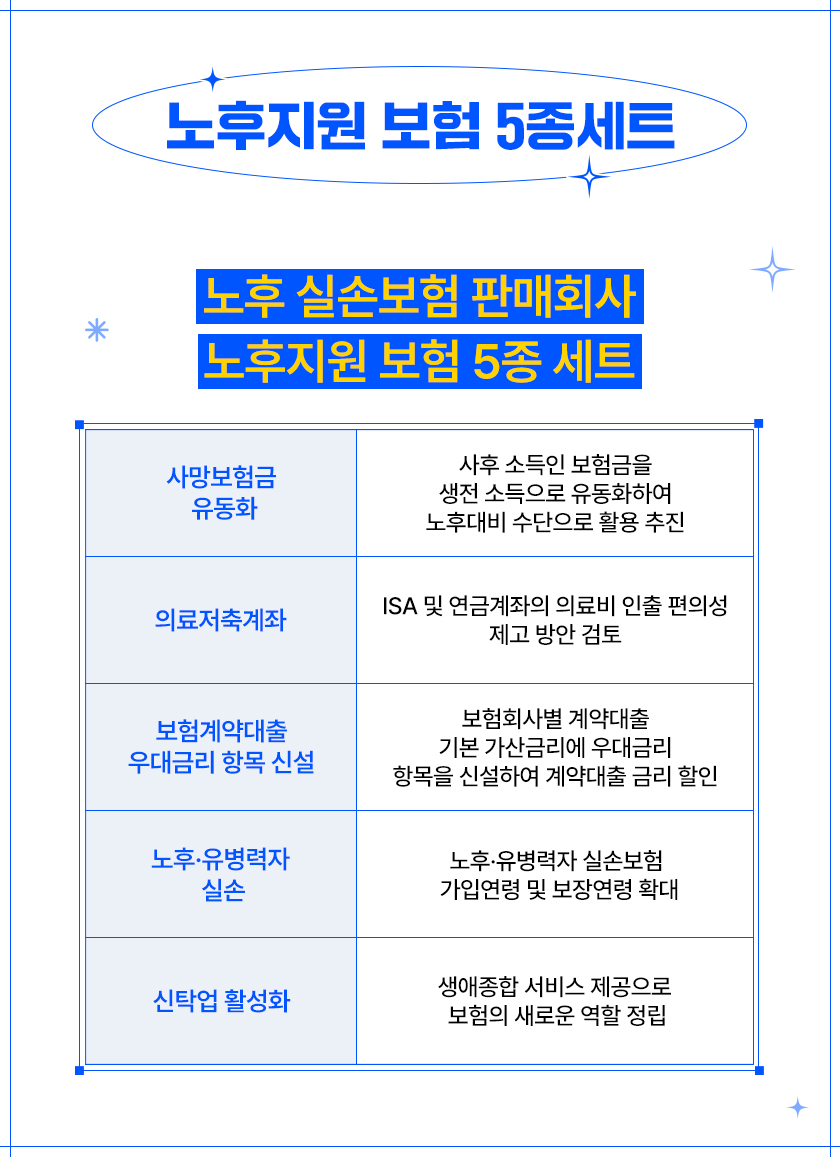 노후지원 보험 5종세트

노후 실손보험 판매회사
노후지원 보험 5종 세트

| 사망보험금 유동화 | 사후 소득인 보험금을 생전 소득으로 유동화하여 노후대비 수단으로 활용 추진 |
|---|---|
| 의료저축계좌 | ISA 및 연금계좌의 의료비 인출 편의성 제고 방안 검토 |
| 보험계약대출 우대금리 항목 신설 | 보험회사별 계약대출 기본 가산금리에 우대금리 항목을 신설하여 계약대출 금리 할인 |
| 노후·유병력자 실손 | 노후·유병력자 실손보험 가입연령 및 보장연령 확대 |
| 신탁업 활성화 | 생애종합 서비스 제공으로 보험의 새로운 역할 정립 |